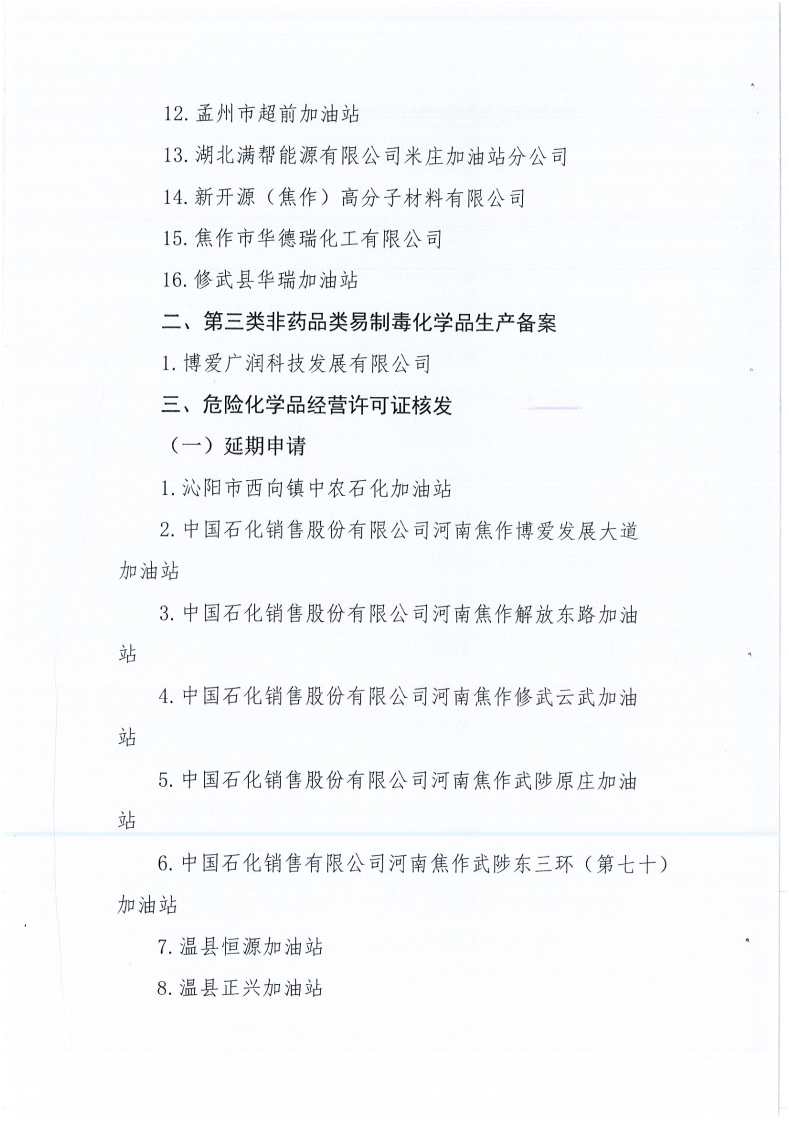 12. 孟州市超前加油站

13. 湖北满帮能源有限公司米庄加油站分公司

14. 新开源（焦作）高分子材料有限公司

15. 焦作市华德瑞化工有限公司

16. 修武县华瑞加油站

二、第三类非药品类易制毒化学品生产备案

1. 博爱广润科技发展有限公司

三、危险化学品经营许可证核发

（一）延期申请

1. 沁阳市西向镇中农石化加油站

2. 中国石化销售股份有限公司河南焦作博爱发展大道加油站

3. 中国石化销售股份有限公司河南焦作解放东路加油站

4. 中国石化销售股份有限公司河南焦作修武云武加油站

5. 中国石化销售股份有限公司河南焦作武陟原庄加油站

6. 中国石化销售有限公司河南焦作武陟东三环（第七十）加油站

7. 温县恒源加油站

8. 温县正兴加油站